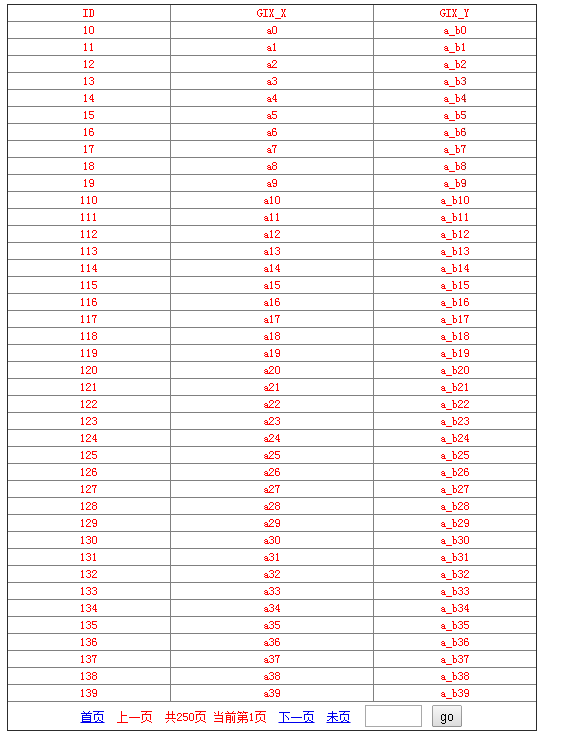 | ID | GIX_X | GIX_Y |
|---|---|---|
| 10 | a0 | a_b0 |
| 11 | a1 | a_b1 |
| 12 | a2 | a_b2 |
| 13 | a3 | a_b3 |
| 14 | a4 | a_b4 |
| 15 | a5 | a_b5 |
| 16 | a6 | a_b6 |
| 17 | a7 | a_b7 |
| 18 | a8 | a_b8 |
| 19 | a9 | a_b9 |
| 110 | a10 | a_b10 |
| 111 | a11 | a_b11 |
| 112 | a12 | a_b12 |
| 113 | a13 | a_b13 |
| 114 | a14 | a_b14 |
| 115 | a15 | a_b15 |
| 116 | a16 | a_b16 |
| 117 | a17 | a_b17 |
| 118 | a18 | a_b18 |
| 119 | a19 | a_b19 |
| 120 | a20 | a_b20 |
| 121 | a21 | a_b21 |
| 122 | a22 | a_b22 |
| 123 | a23 | a_b23 |
| 124 | a24 | a_b24 |
| 125 | a25 | a_b25 |
| 126 | a26 | a_b26 |
| 127 | a27 | a_b27 |
| 128 | a28 | a_b28 |
| 129 | a29 | a_b29 |
| 130 | a30 | a_b30 |
| 131 | a31 | a_b31 |
| 132 | a32 | a_b32 |
| 133 | a33 | a_b33 |
| 134 | a34 | a_b34 |
| 135 | a35 | a_b35 |
| 136 | a36 | a_b36 |
| 137 | a37 | a_b37 |
| 138 | a38 | a_b38 |
| 139 | a39 | a_b39 |

首页 上一页 共250页 当前第1页 下一页 末页 go